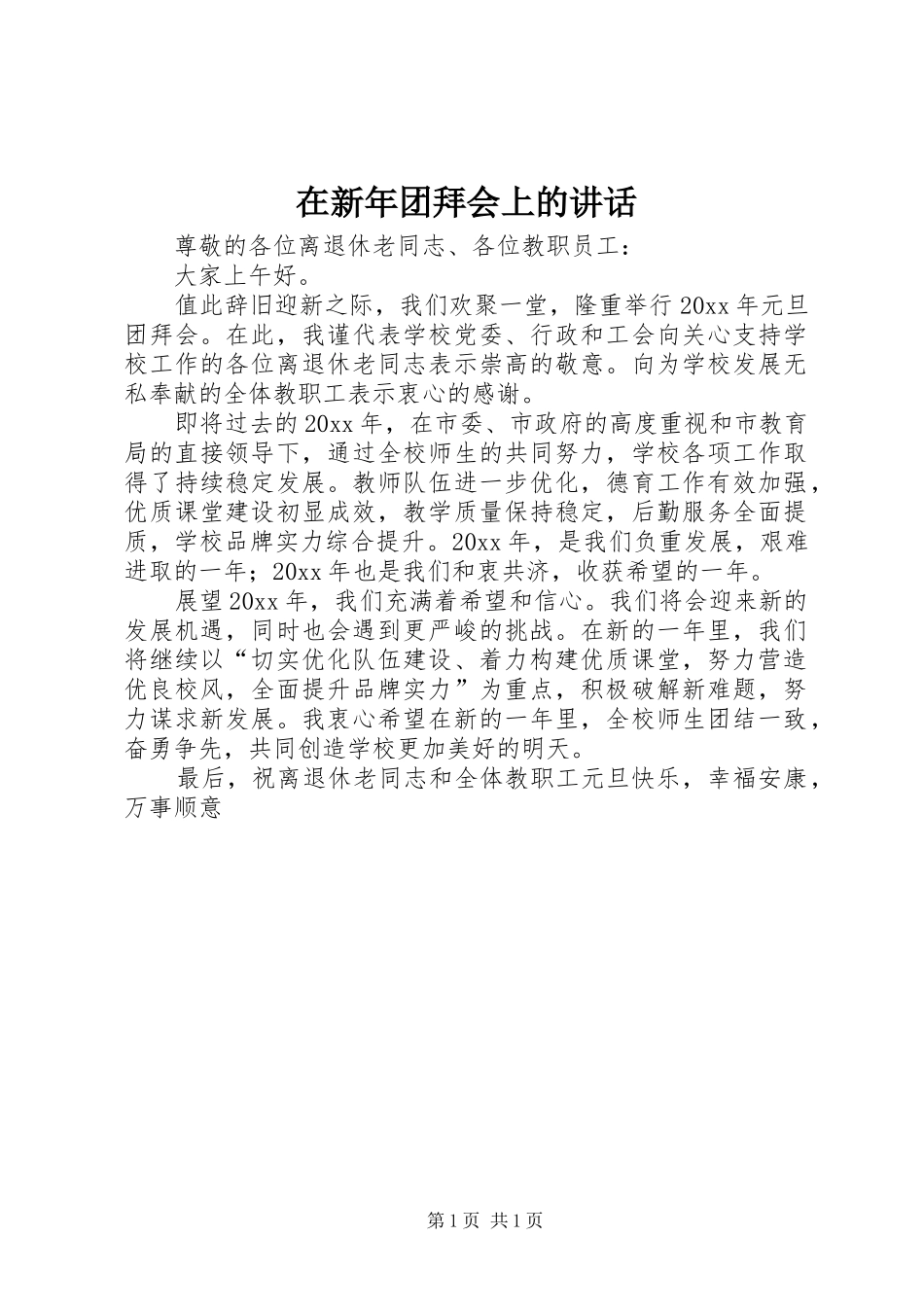 在新年团拜会上的讲话

尊敬的各位离退休老同志、各位教职员工：

大家上午好。

值此辞旧迎新之际，我们欢聚一堂，隆重举行20xx年元旦团拜会。在此，我谨代表学校党委、行政和工会向关心支持学校工作的各位离退休老同志表示崇高的敬意。向为学校发展无私奉献的全体教职工表示衷心的感谢。

即将过去的20xx年，在市委、市政府的高度重视和市教育局的直接领导下，通过全校师生的共同努力，学校各项工作取得了持续稳定发展。教师队伍进一步优化，德育工作有效加强，优质课堂建设初显成效，教学质量保持稳定，后勤服务全面提质，学校品牌实力综合提升。20xx年，是我们负重发展，艰难进取的一年；20xx年也是我们和衷共济，收获希望的一年。

展望20xx年，我们充满着希望和信心。我们将会迎来新的发展机遇，同时也会遇到更严峻的挑战。在新的一年里，我们将继续以“切实优化队伍建设、着力构建优质课堂，努力营造优良校风，全面提升品牌实力”为重点，积极破解新难题，努力谋求新发展。我衷心希望在新的一年里，全校师生团结一致，奋勇争先，共同创造学校更加美好的明天。

最后，祝离退休老同志和全体教职工元旦快乐，幸福安康，万事顺意

第1页 共1页